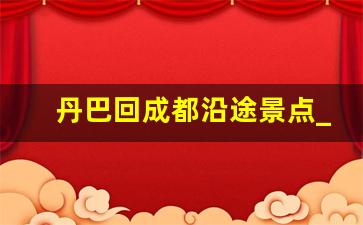 丹巴回成都沿途景点_